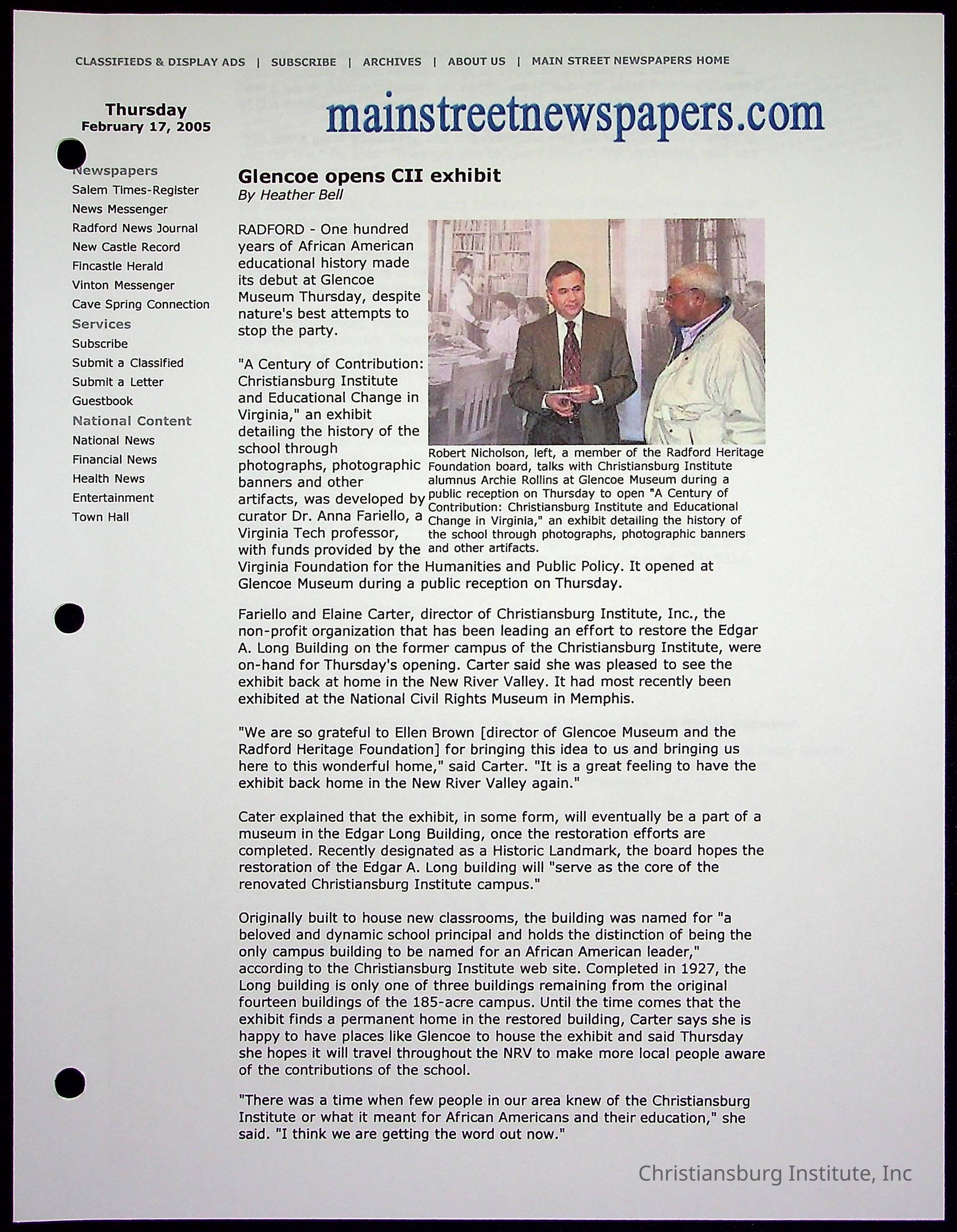 CLASSIFIEDS & DISPLAY ADS | SUBSCRIBE | ARCHIVES | ABOUT US | MAIN STREET NEWSPAPERS HOME

Thursday
February 17, 2005

mainstreetnewspapers.com

Newspapers
Salem Times-Register
News Messenger
Radford News Journal
New Castle Record
Fincastle Herald
Vinton Messenger
Cave Spring Connection
Services
Subscribe
Submit a Classified
Submit a Letter
Guestbook
National Content
National News
Financial News
Health News
Entertainment
Town Hall

Glencoe opens CII exhibit
By Heather Bell

RADFORD - One hundred years of African American educational history made its debut at Glencoe Museum Thursday, despite nature's best attempts to stop the party.

"A Century of Contribution: Christiansburg Institute and Educational Change in Virginia," an exhibit detailing the history of the school through photographs, photographic banners and other artifacts, was developed by curator Dr. Anna Fariello, a Virginia Tech professor, with funds provided by the Virginia Foundation for the Humanities and Public Policy. It opened at Glencoe Museum during a public reception on Thursday.

Robert Nicholson, left, a member of the Radford Heritage Foundation board, talks with Christiansburg Institute alumnus Archie Rollins at Glencoe Museum during a public reception on Thursday to open "A Century of Contribution: Christiansburg Institute and Educational Change in Virginia," an exhibit detailing the history of the school through photographs, photographic banners and other artifacts.

Fariello and Elaine Carter, director of Christiansburg Institute, Inc., the non-profit organization that has been leading an effort to restore the Edgar A. Long Building on the former campus of the Christiansburg Institute, were on-hand for Thursday's opening. Carter said she was pleased to see the exhibit back at home in the New River Valley. It had most recently been exhibited at the National Civil Rights Museum in Memphis.

"We are so grateful to Ellen Brown [director of Glencoe Museum and the Radford Heritage Foundation] for bringing this idea to us and bringing us here to this wonderful home," said Carter. "It is a great feeling to have the exhibit back home in the New River Valley again."

Cater explained that the exhibit, in some form, will eventually be a part of a museum in the Edgar Long Building, once the restoration efforts are completed. Recently designated as a Historic Landmark, the board hopes the restoration of the Edgar A. Long building will "serve as the core of the renovated Christiansburg Institute campus."

Originally built to house new classrooms, the building was named for "a beloved and dynamic school principal and holds the distinction of being the only campus building to be named for an African American leader," according to the Christiansburg Institute web site. Completed in 1927, the Long building is only one of three buildings remaining from the original fourteen buildings of the 185-acre campus. Until the time comes that the exhibit finds a permanent home in the restored building, Carter says she is happy to have places like Glencoe to house the exhibit and said Thursday she hopes it will travel throughout the NRV to make more local people aware of the contributions of the school.

"There was a time when few people in our area knew of the Christiansburg Institute or what it meant for African Americans and their education," she said. "I think we are getting the word out now."

Christiansburg Institute, Inc